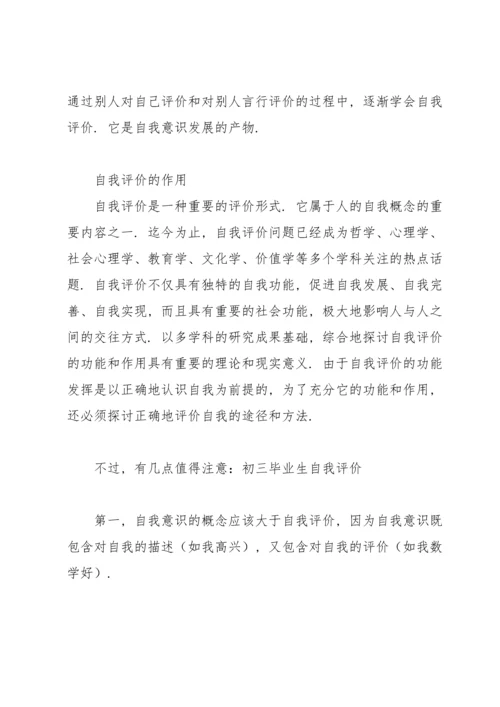 通过别人对自己评价和对别人言行评价的过程中，逐渐学会自我评价．它是自我意识发展的产物．

自我评价的作用

自我评价是一种重要的评价形式．它属于人的自我概念的重要内容之一．迄今为止，自我评价问题已经成为哲学、心理学、社会心理学、教育学、文化学、价值学等多个学科关注的热点话题．自我评价不仅具有独特的自我功能，促进自我发展、自我完善、自我实现，而且具有重要的社会功能，极大地影响人与人之间的交往方式．以多学科的研究成果基础，综合地探讨自我评价的功能和作用具有重要的理论和现实意义．由于自我评价的功能发挥是以正确地认识自我为前提的，为了充分它的功能和作用，还必须探讨正确地评价自我的途径和方法．

不过，有几点值得注意：初三毕业生自我评价

第一，自我意识的概念应该大于自我评价，因为自我意识既包含对自我的描述（如我高兴），又包含对自我的评价（如我数学好）．